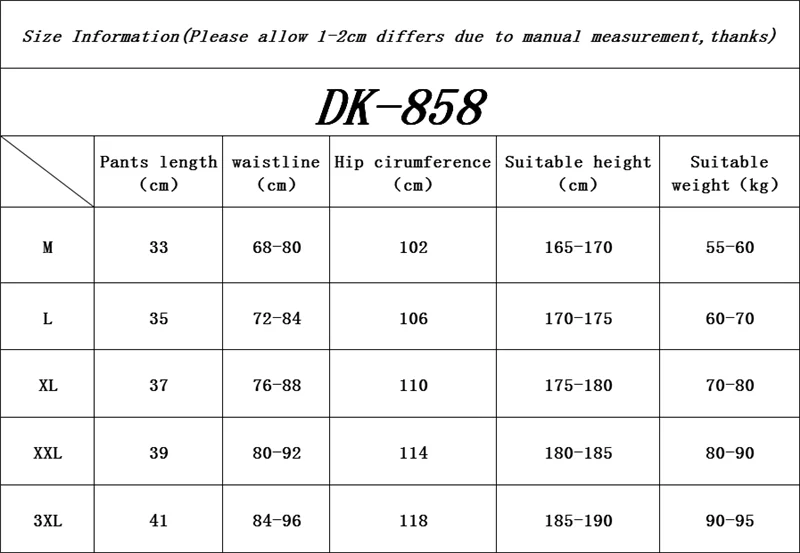 Size Information(Please allow 1-2cm differs due to manual measurement,thanks)

DK-858

| | Pants length (cm) | waistline (cm) | Hip cirumference (cm) | Suitable height (cm) | Suitable weight (kg) |
|---|---|---|---|---|---|
| M | 33 | 68-80 | 102 | 165-170 | 55-60 |
| L | 35 | 72-84 | 106 | 170-175 | 60-70 |
| XL | 37 | 76-88 | 110 | 175-180 | 70-80 |
| XXL | 39 | 80-92 | 114 | 180-185 | 80-90 |
| 3XL | 41 | 84-96 | 118 | 185-190 | 90-95 |